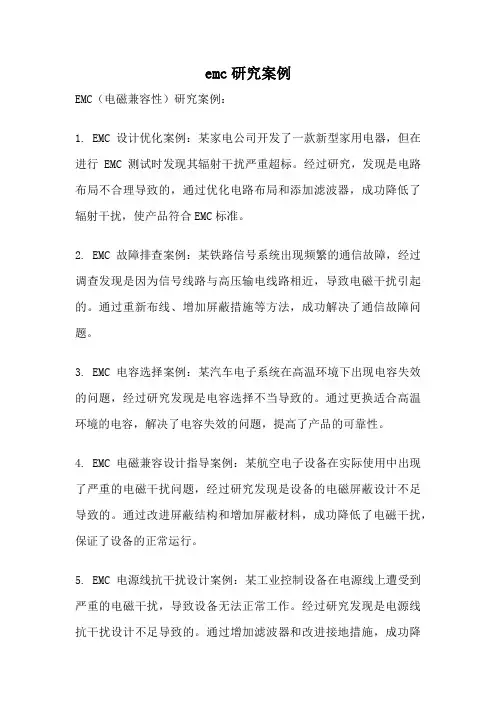 emc研究案例

EMC（电磁兼容性）研究案例：

1. EMC 设计优化案例：某家电公司开发了一款新型家用电器，但在进行 EMC 测试时发现其辐射干扰严重超标。经过研究，发现是电路布局不合理导致的，通过优化电路布局和添加滤波器，成功降低了辐射干扰，使产品符合EMC标准。

2. EMC 故障排查案例：某铁路信号系统出现频繁的通信故障，经过调查发现是因为信号线路与高压输电线路相近，导致电磁干扰引起的。通过重新布线、增加屏蔽措施等方法，成功解决了通信故障问题。

3. EMC 电容选择案例：某汽车电子系统在高温环境下出现电容失效的问题，经过研究发现是电容选择不当导致的。通过更换适合高温环境的电容，解决了电容失效的问题，提高了产品的可靠性。

4. EMC 电磁兼容设计指导案例：某航空电子设备在实际使用中出现了严重的电磁干扰问题，经过研究发现是设备的电磁屏蔽设计不足导致的。通过改进屏蔽结构和增加屏蔽材料，成功降低了电磁干扰，保证了设备的正常运行。

5. EMC 电源线抗干扰设计案例：某工业控制设备在电源线上遭受到严重的电磁干扰，导致设备无法正常工作。经过研究发现是电源线抗干扰设计不足导致的。通过增加滤波器和改进接地措施，成功降